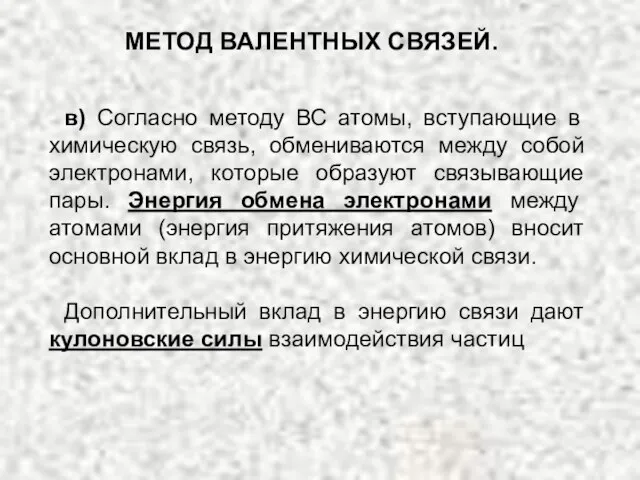 МЕТОД ВАЛЕНТНЫХ СВЯЗЕЙ.

в) Согласно методу ВС атомы, вступающие в химическую связь, обмениваются между собой электронами, которые образуют связывающие пары. Энергия обмена электронами между атомами (энергия притяжения атомов) вносит основной вклад в энергию химической связи.

Дополнительный вклад в энергию связи дают кулоновские силы взаимодействия частиц